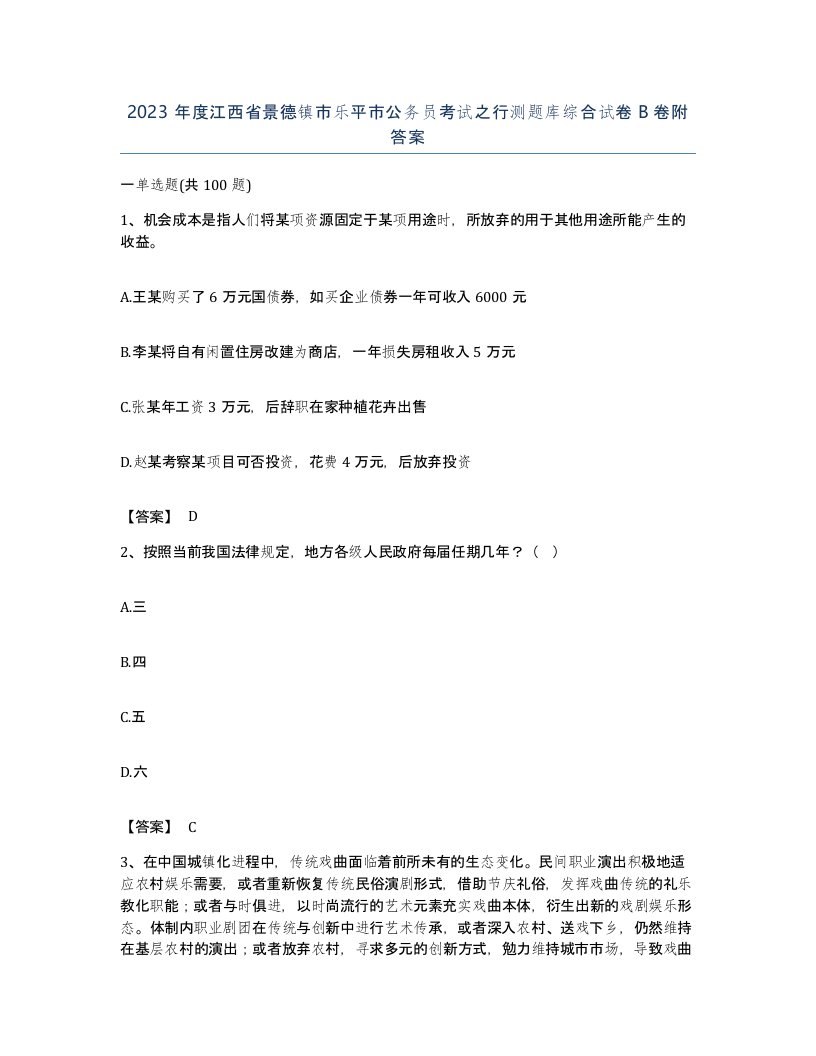 2023 年度江西省景德镇市乐平市公务员考试之行测题库综合试卷 B 卷附答案

一单选题(共 100 题)

1、机会成本是指人们将某项资源固定于某项用途时，所放弃的用于其他用途所能产生的收益。

A.王某购买了 6 万元国债券，如买企业债券一年可收入 6000 元

B.李某将自有闲置住房改建为商店，一年损失房租收入 5 万元

C.张某年工资 3 万元，后辞职在家种植花卉出售

D.赵某考察某项目可否投资，花费 4 万元，后放弃投资

【答案】 D

2、按照当前我国法律规定，地方各级人民政府每届任期几年？（ ）

A.三

B.四

C.五

D.六

【答案】 C

3、在中国城镇化进程中，传统戏曲面临着前所未有的生态变化。民间职业演出积极地适应农村娱乐需要，或者重新恢复传统民俗演剧形式，借助节庆礼俗，发挥戏曲传统的礼乐教化职能；或者与时俱进，以时尚流行的艺术元素充实戏曲本体，衍生出新的戏剧娱乐形态。体制内职业剧团在传统与创新中进行艺术传承，或者深入农村、送戏下乡，仍然维持在基层农村的演出；或者放弃农村，寻求多元的创新方式，勉力维持城市市场，导致戏曲